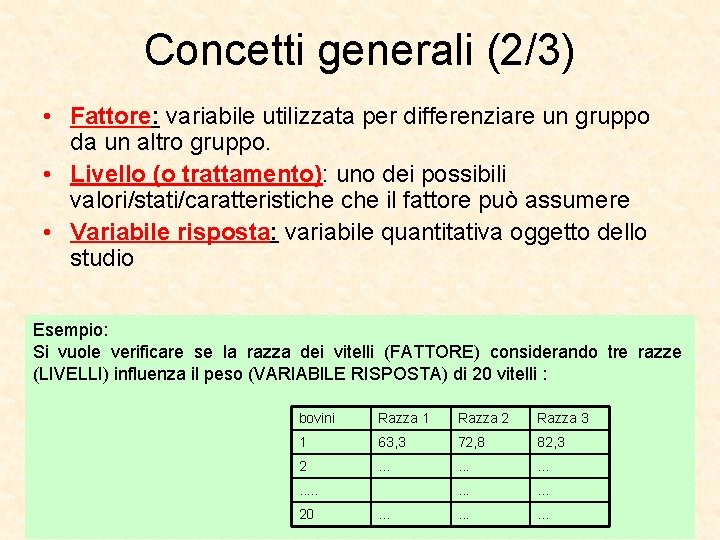 Concetti generali (2/3)

• Fattore: variabile utilizzata per differenziare un gruppo da un altro gruppo.
• Livello (o trattamento): uno dei possibili valori/stati/caratteristiche che il fattore può assumere
• Variabile risposta: variabile quantitativa oggetto dello studio

Esempio:
Si vuole verificare se la razza dei vitelli (FATTORE) considerando tre razze (LIVELLI) influenza il peso (VARIABILE RISPOSTA) di 20 vitelli :

| bovini | Razza 1 | Razza 2 | Razza 3 |
|---|---|---|---|
| 1 | 63,3 | 72,8 | 82,3 |
| 2 | ... | ... | ... |
| ..... | | ... | ... |
| 20 | ... | ... | ... |